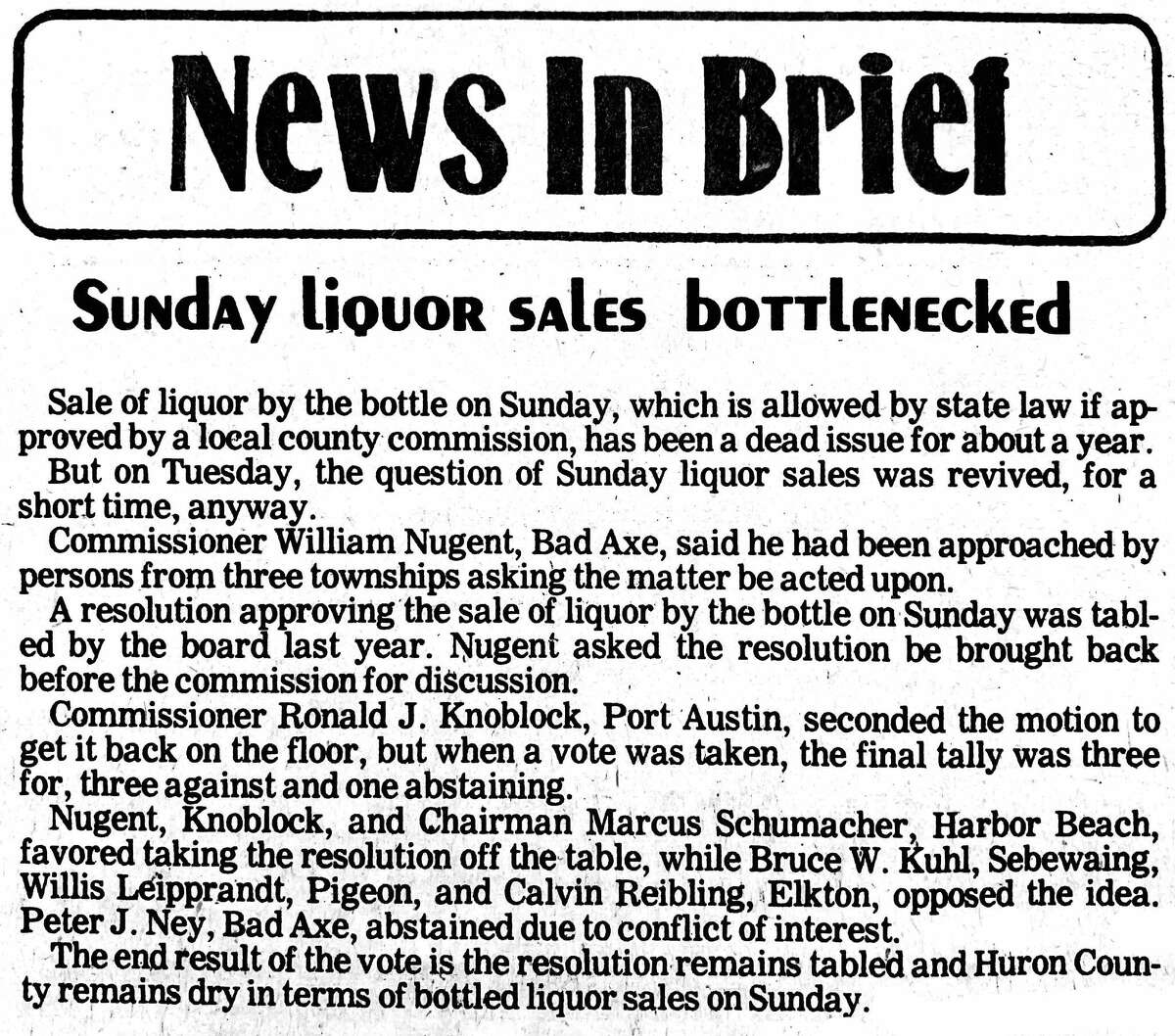 News In Brief

Sunday liquor sales bottlenecked

Sale of liquor by the bottle on Sunday, which is allowed by state law if approved by a local county commission, has been a dead issue for about a year.

But on Tuesday, the question of Sunday liquor sales was revived, for a short time, anyway.

Commissioner William Nugent, Bad Axe, said he had been approached by persons from three townships asking the matter be acted upon.

A resolution approving the sale of liquor by the bottle on Sunday was tabled by the board last year. Nugent asked the resolution be brought back before the commission for discussion.

Commissioner Ronald J. Knoblock, Port Austin, seconded the motion to get it back on the floor, but when a vote was taken, the final tally was three for, three against and one abstaining.

Nugent, Knoblock, and Chairman Marcus Schumacher, Harbor Beach, favored taking the resolution off the table, while Bruce W. Kuhl, Sebewaing, Willis Leipprandt, Pigeon, and Calvin Reibling, Elkton, opposed the idea. Peter J. Ney, Bad Axe, abstained due to conflict of interest.

The end result of the vote is the resolution remains tabled and Huron County remains dry in terms of bottled liquor sales on Sunday.